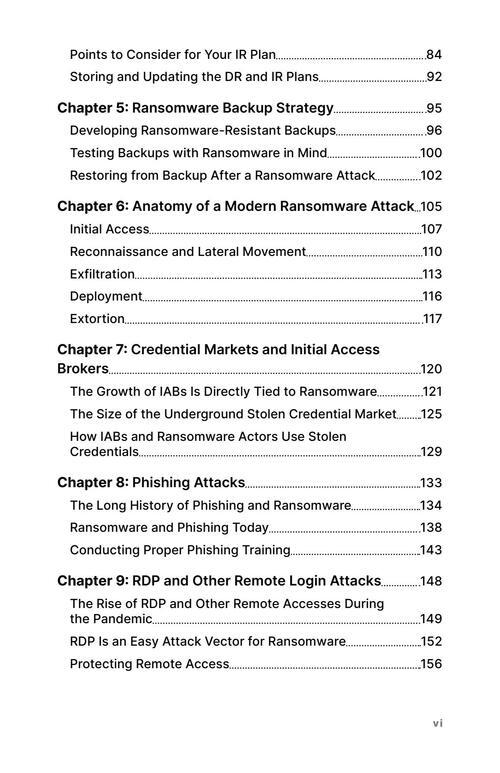 Points to Consider for Your IR Plan 84
Storing and Updating the DR and IR Plans 92

Chapter 5: Ransomware Backup Strategy 95
Developing Ransomware-Resistant Backups 96
Testing Backups with Ransomware in Mind 100
Restoring from Backup After a Ransomware Attack 102

Chapter 6: Anatomy of a Modern Ransomware Attack 105
Initial Access 107
Reconnaissance and Lateral Movement 110
Exfiltration 113
Deployment 116
Extortion 117

Chapter 7: Credential Markets and Initial Access Brokers 120
The Growth of IABs Is Directly Tied to Ransomware 121
The Size of the Underground Stolen Credential Market 125
How IABs and Ransomware Actors Use Stolen Credentials 129

Chapter 8: Phishing Attacks 133
The Long History of Phishing and Ransomware 134
Ransomware and Phishing Today 138
Conducting Proper Phishing Training 143

Chapter 9: RDP and Other Remote Login Attacks 148
The Rise of RDP and Other Remote Accesses During the Pandemic 149
RDP Is an Easy Attack Vector for Ransomware 152
Protecting Remote Access 156

vi